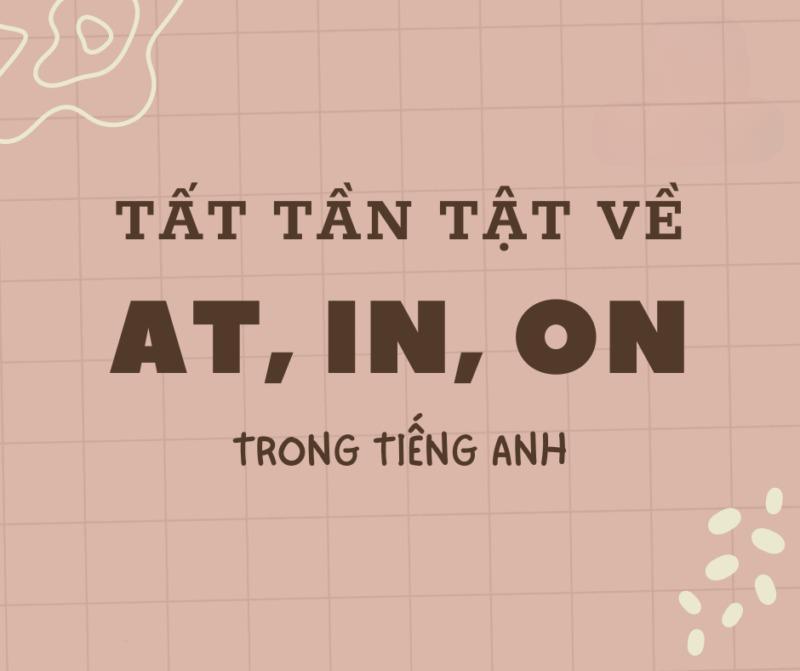 TẤT TẦN TẬT VỀ

AT, IN, ON

TRONG TIẾNG ANH